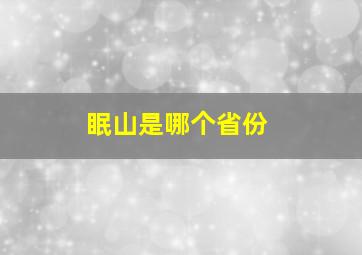 眠山是哪个省份